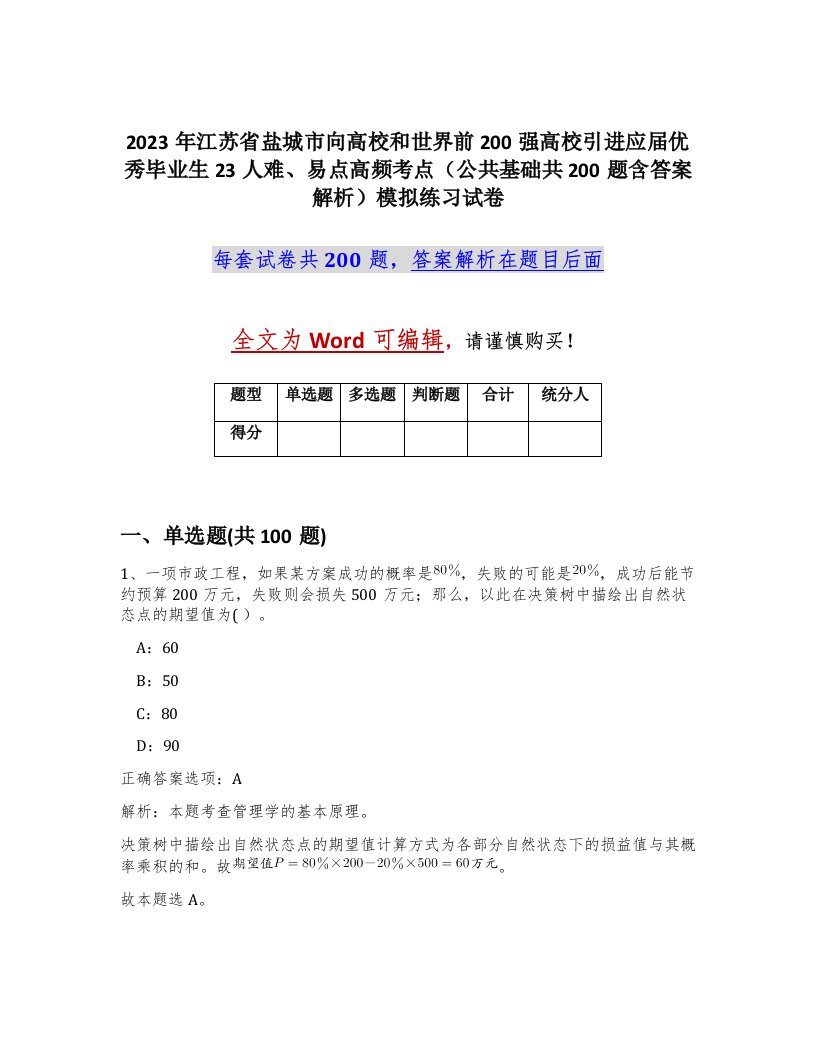 2023 年江苏省盐城市向高校和世界前 200 强高校引进应届优秀毕业生 23 人难、易点高频考点（公共基础共 200 题含答案解析）模拟练习试卷

每套试卷共 200 题，答案解析在题目后面

全文为 Word 可编辑，请谨慎购买！

| 题型 | 单选题 | 多选题 | 判断题 | 合计 | 统分人 |
|---|---|---|---|---|---|
| 得分 | | | | | |

一、单选题(共 100 题)

1、一项市政工程，如果某方案成功的概率是$80\%$，失败的可能是$20\%$，成功后能节约预算 200 万元，失败则会损失 500 万元；那么，以此在决策树中描绘出自然状态点的期望值为( )。

A：60

B：50

C：80

D：90

正确答案选项：A

解析：本题考查管理学的基本原理。

决策树中描绘出自然状态点的期望值计算方式为各部分自然状态下的损益值与其概率乘积的和。故$期望值P=80\%\times200-20\%\times500=60万元$。

故本题选 A。